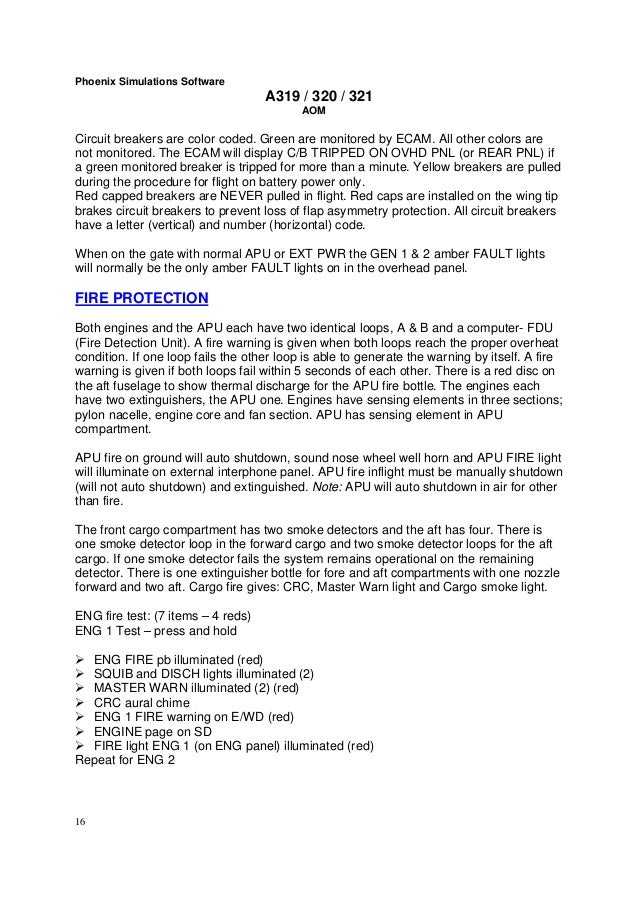 Phoenix Simulations Software

A319 / 320 / 321
AOM

Circuit breakers are color coded. Green are monitored by ECAM. All other colors are not monitored. The ECAM will display C/B TRIPPED ON OVHD PNL (or REAR PNL) if a green monitored breaker is tripped for more than a minute. Yellow breakers are pulled during the procedure for flight on battery power only.
Red capped breakers are NEVER pulled in flight. Red caps are installed on the wing tip brakes circuit breakers to prevent loss of flap asymmetry protection. All circuit breakers have a letter (vertical) and number (horizontal) code.

When on the gate with normal APU or EXT PWR the GEN 1 & 2 amber FAULT lights will normally be the only amber FAULT lights on in the overhead panel.

FIRE PROTECTION

Both engines and the APU each have two identical loops, A & B and a computer- FDU (Fire Detection Unit). A fire warning is given when both loops reach the proper overheat condition. If one loop fails the other loop is able to generate the warning by itself. A fire warning is given if both loops fail within 5 seconds of each other. There is a red disc on the aft fuselage to show thermal discharge for the APU fire bottle. The engines each have two extinguishers, the APU one. Engines have sensing elements in three sections; pylon nacelle, engine core and fan section. APU has sensing element in APU compartment.

APU fire on ground will auto shutdown, sound nose wheel well horn and APU FIRE light will illuminate on external interphone panel. APU fire inflight must be manually shutdown (will not auto shutdown) and extinguished. Note: APU will auto shutdown in air for other than fire.

The front cargo compartment has two smoke detectors and the aft has four. There is one smoke detector loop in the forward cargo and two smoke detector loops for the aft cargo. If one smoke detector fails the system remains operational on the remaining detector. There is one extinguisher bottle for fore and aft compartments with one nozzle forward and two aft. Cargo fire gives: CRC, Master Warn light and Cargo smoke light.

ENG fire test: (7 items – 4 reds)
ENG 1 Test – press and hold

➢ ENG FIRE pb illuminated (red)
➢ SQUIB and DISCH lights illuminated (2)
➢ MASTER WARN illuminated (2) (red)
➢ CRC aural chime
➢ ENG 1 FIRE warning on E/WD (red)
➢ ENGINE page on SD
➢ FIRE light ENG 1 (on ENG panel) illuminated (red)
Repeat for ENG 2

16